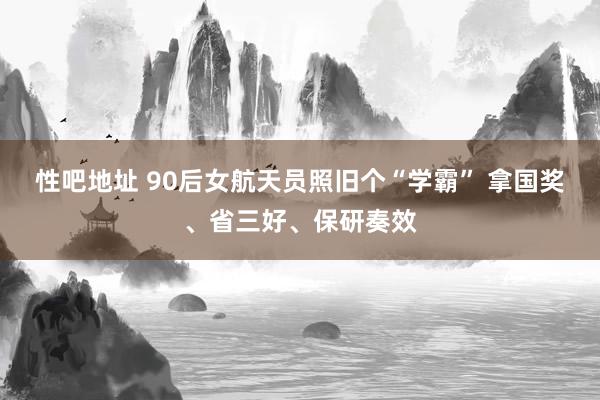 性吧地址 90后女航天员照旧个“学霸” 拿国奖、省三好、保研奏效